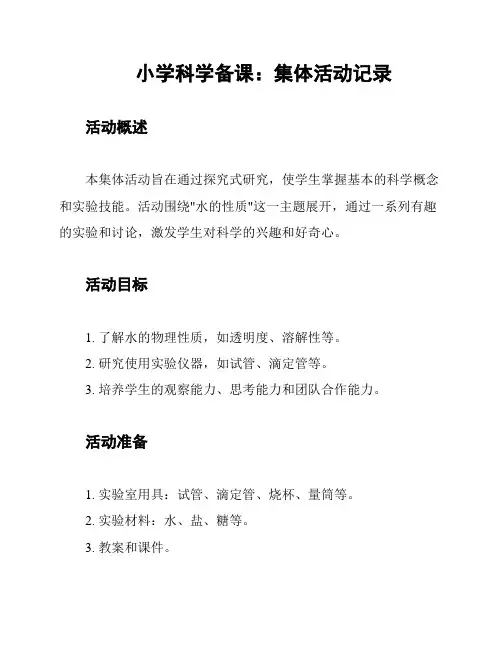 小学科学备课：集体活动记录

活动概述

本集体活动旨在通过探究式研究，使学生掌握基本的科学概念和实验技能。活动围绕"水的性质"这一主题展开，通过一系列有趣的实验和讨论，激发学生对科学的兴趣和好奇心。

活动目标

1. 了解水的物理性质，如透明度、溶解性等。
2. 研究使用实验仪器，如试管、滴定管等。
3. 培养学生的观察能力、思考能力和团队合作能力。

活动准备

1. 实验室用具：试管、滴定管、烧杯、量筒等。
2. 实验材料：水、盐、糖等。
3. 教案和课件。